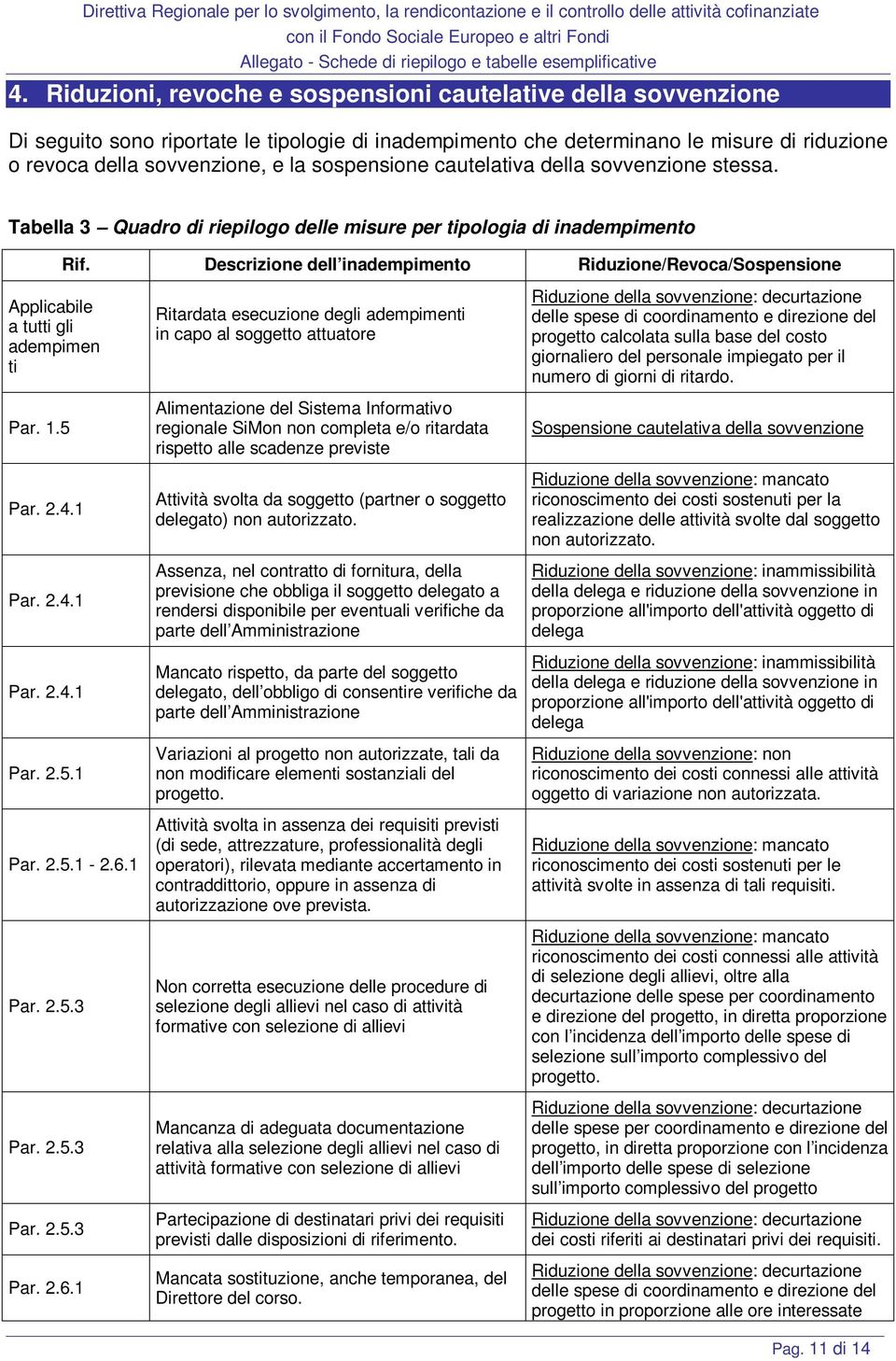 Direttiva Regionale per lo svolgimento, la rendicontazione e il controllo delle attività cofinanziate con il Fondo Sociale Europeo e altri Fondi
Allegato - Schede di riepilogo e tabelle esemplificative

4. Riduzioni, revoche e sospensioni cautelative della sovvenzione

Di seguito sono riportate le tipologie di inadempimento che determinano le misure di riduzione o revoca della sovvenzione, e la sospensione cautelativa della sovvenzione stessa.

Tabella 3 – Quadro di riepilogo delle misure per tipologia di inadempimento

| Rif. | Descrizione dell'inadempimento | Riduzione/Revoca/Sospensione |
|---|---|---|
| Applicabile a tutti gli adempimenti | Ritardata esecuzione degli adempimenti in capo al soggetto attuatore | Riduzione della sovvenzione: decurtazione delle spese di coordinamento e direzione del progetto calcolata sulla base del costo giornaliero del personale impiegato per il numero di giorni di ritardo. |
| Par. 1.5 | Alimentazione del Sistema Informativo regionale SiMon non completa e/o ritardata rispetto alle scadenze previste | Sospensione cautelativa della sovvenzione |
| Par. 2.4.1 | Attività svolta da soggetto (partner o soggetto delegato) non autorizzato. | Riduzione della sovvenzione: mancato riconoscimento dei costi sostenuti per la realizzazione delle attività svolte dal soggetto non autorizzato. |
| Par. 2.4.1 | Assenza, nel contratto di fornitura, della previsione che obbliga il soggetto delegato a rendersi disponibile per eventuali verifiche da parte dell'Amministrazione | Riduzione della sovvenzione: inammissibilità della delega e riduzione della sovvenzione in proporzione all'importo dell'attività oggetto di delega |
| Par. 2.4.1 | Mancato rispetto, da parte del soggetto delegato, dell'obbligo di consentire verifiche da parte dell'Amministrazione | Riduzione della sovvenzione: inammissibilità della delega e riduzione della sovvenzione in proporzione all'importo dell'attività oggetto di delega |
| Par. 2.5.1 | Variazioni al progetto non autorizzate, tali da non modificare elementi sostanziali del progetto. | Riduzione della sovvenzione: non riconoscimento dei costi connessi alle attività oggetto di variazione non autorizzata. |
| Par. 2.5.1 - 2.6.1 | Attività svolta in assenza dei requisiti previsti (di sede, attrezzature, professionalità degli operatori), rilevata mediante accertamento in contraddittorio, oppure in assenza di autorizzazione ove prevista. | Riduzione della sovvenzione: mancato riconoscimento dei costi sostenuti per le attività svolte in assenza di tali requisiti. |
| Par. 2.5.3 | Non corretta esecuzione delle procedure di selezione degli allievi nel caso di attività formative con selezione di allievi | Riduzione della sovvenzione: mancato riconoscimento dei costi connessi alle attività di selezione degli allievi, oltre alla decurtazione delle spese per coordinamento e direzione del progetto, in diretta proporzione con l'incidenza dell'importo delle spese di selezione sull'importo complessivo del progetto. |
| Par. 2.5.3 | Mancanza di adeguata documentazione relativa alla selezione degli allievi nel caso di attività formative con selezione di allievi | Riduzione della sovvenzione: decurtazione delle spese per coordinamento e direzione del progetto, in diretta proporzione con l'incidenza dell'importo delle spese di selezione sull'importo complessivo del progetto |
| Par. 2.5.3 | Partecipazione di destinatari privi dei requisiti previsti dalle disposizioni di riferimento. | Riduzione della sovvenzione: decurtazione dei costi riferiti ai destinatari privi dei requisiti. |
| Par. 2.6.1 | Mancata sostituzione, anche temporanea, del Direttore del corso. | Riduzione della sovvenzione: decurtazione delle spese di coordinamento e direzione del progetto in proporzione alle ore interessate |

Pag. 11 di 14